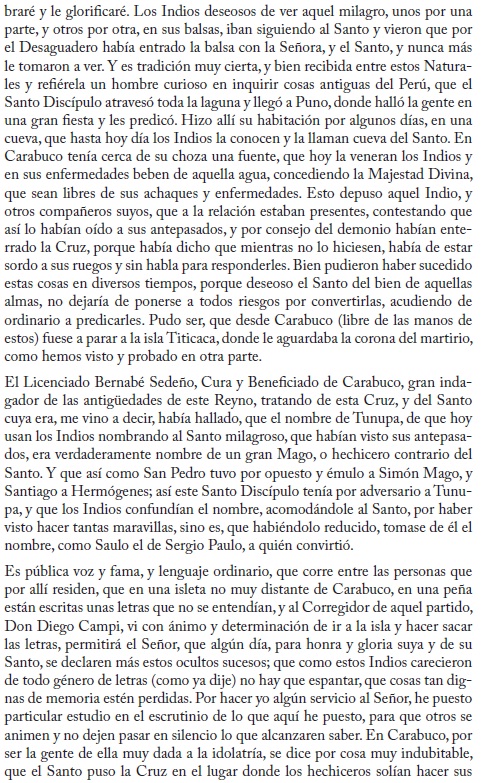 braré y le glorificaré. Los Indios deseosos de ver aquel milagro, unos por una parte, y otros por otra, en sus balsas, iban siguiendo al Santo y vieron que por el Desaguadero había entrado la balsa con la Señora, y el Santo, y nunca más le tomaron a ver. Y es tradición muy cierta, y bien recibida entre estos Naturales y refiérela un hombre curioso en inquirir cosas antiguas del Perú, que el Santo Discípulo atravesó toda la laguna y llegó a Puno, donde halló la gente en una gran fiesta y les predicó. Hizo allí su habitación por algunos días, en una cueva, que hasta hoy día los Indios la conocen y la llaman cueva del Santo. En Carabuco tenía cerca de su choza una fuente, que hoy la veneran los Indios y en sus enfermedades beben de aquella agua, concediendo la Majestad Divina, que sean libres de sus achaques y enfermedades. Esto depuso aquel Indio, y otros compañeros suyos, que a la relación estaban presentes, contestando que así lo habían oído a sus antepasados, y por consejo del demonio habían enterrado la Cruz, porque había dicho que mientras no lo hiciesen, había de estar sordo a sus ruegos y sin habla para responderles. Bien pudieron haber sucedido estas cosas en diversos tiempos, porque deseoso el Santo del bien de aquellas almas, no dejaría de ponerse a todos riesgos por convertirlas, acudiendo de ordinario a predicarles. Pudo ser, que desde Carabuco (libre de las manos de estos) fuese a parar a la isla Titicaca, donde le aguardaba la corona del martirio, como hemos visto y probado en otra parte.

El Licenciado Bernabé Sedeño, Cura y Beneficiado de Carabuco, gran indagador de las antigüedades de este Reyno, tratando de esta Cruz, y del Santo cuya era, me vino a decir, había hallado, que el nombre de Tunupa, de que hoy usan los Indios nombrando al Santo milagroso, que habían visto sus antepasados, era verdaderamente nombre de un gran Mago, o hechicero contrario del Santo. Y que así como San Pedro tuvo por opuesto y émulo a Simón Mago, y Santiago a Hermógenes; así este Santo Discípulo tenía por adversario a Tunupa, y que los Indios confundían el nombre, acomodándole al Santo, por haber visto hacer tantas maravillas, sino es, que habiéndolo reducido, tomase de él el nombre, como Saulo el de Sergio Paulo, a quién convirtió.

Es pública voz y fama, y lenguaje ordinario, que corre entre las personas que por allí residen, que en una isleta no muy distante de Carabuco, en una peña están escritas unas letras que no se entendían, y al Corregidor de aquel partido, Don Diego Campi, vi con ánimo y determinación de ir a la isla y hacer sacar las letras, permitirá el Señor, que algún día, para honra y gloria suya y de su Santo, se declaren más estos ocultos sucesos; que como estos Indios carecieron de todo género de letras (como ya dije) no hay que espantar, que cosas tan dignas de memoria estén perdidas. Por hacer yo algún servicio al Señor, he puesto particular estudio en el escrutinio de lo que aquí he puesto, para que otros se animen y no dejen pasar en silencio lo que alcanzaren saber. En Carabuco, por ser la gente de ella muy dada a la idolatría, se dice por cosa muy indubitable, que el Santo puso la Cruz en el lugar donde los hechiceros solían hacer sus